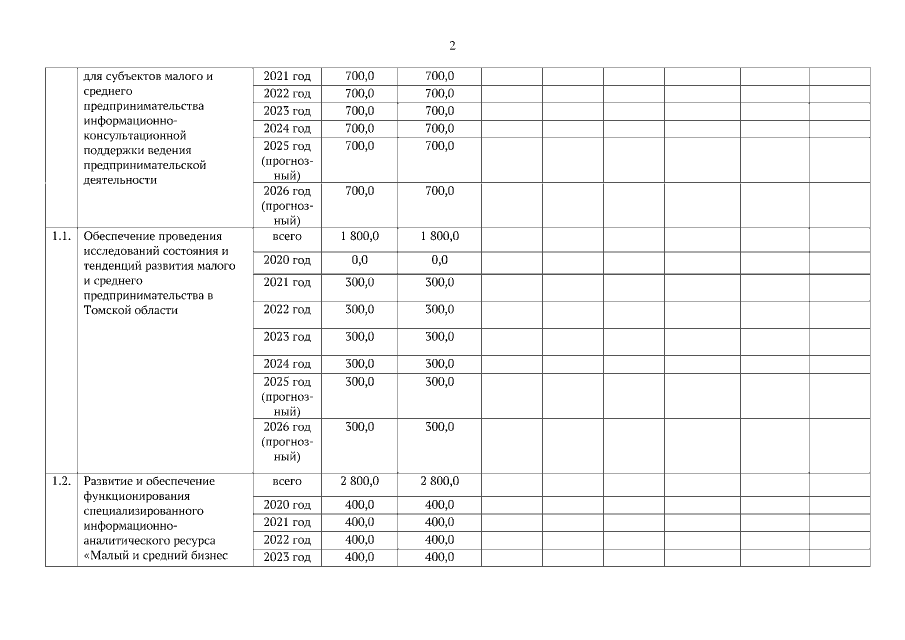 2

| | | | | | | | | | | |
|---|---|---|---|---|---|---|---|---|---|---|
| | для субъектов малого и среднего предпринимательства информационно-консультационной поддержки ведения предпринимательской деятельности | 2021 год | 700,0 | 700,0 | | | | | | |
| | | 2022 год | 700,0 | 700,0 | | | | | | |
| | | 2023 год | 700,0 | 700,0 | | | | | | |
| | | 2024 год | 700,0 | 700,0 | | | | | | |
| | | 2025 год (прогнозный) | 700,0 | 700,0 | | | | | | |
| | | 2026 год (прогнозный) | 700,0 | 700,0 | | | | | | |
| 1.1. | Обеспечение проведения исследований состояния и тенденций развития малого и среднего предпринимательства в Томской области | всего | 1 800,0 | 1 800,0 | | | | | | |
| | | 2020 год | 0,0 | 0,0 | | | | | | |
| | | 2021 год | 300,0 | 300,0 | | | | | | |
| | | 2022 год | 300,0 | 300,0 | | | | | | |
| | | 2023 год | 300,0 | 300,0 | | | | | | |
| | | 2024 год | 300,0 | 300,0 | | | | | | |
| | | 2025 год (прогнозный) | 300,0 | 300,0 | | | | | | |
| | | 2026 год (прогнозный) | 300,0 | 300,0 | | | | | | |
| 1.2. | Развитие и обеспечение функционирования специализированного информационно-аналитического ресурса «Малый и средний бизнес | всего | 2 800,0 | 2 800,0 | | | | | | |
| | | 2020 год | 400,0 | 400,0 | | | | | | |
| | | 2021 год | 400,0 | 400,0 | | | | | | |
| | | 2022 год | 400,0 | 400,0 | | | | | | |
| | | 2023 год | 400,0 | 400,0 | | | | | | |